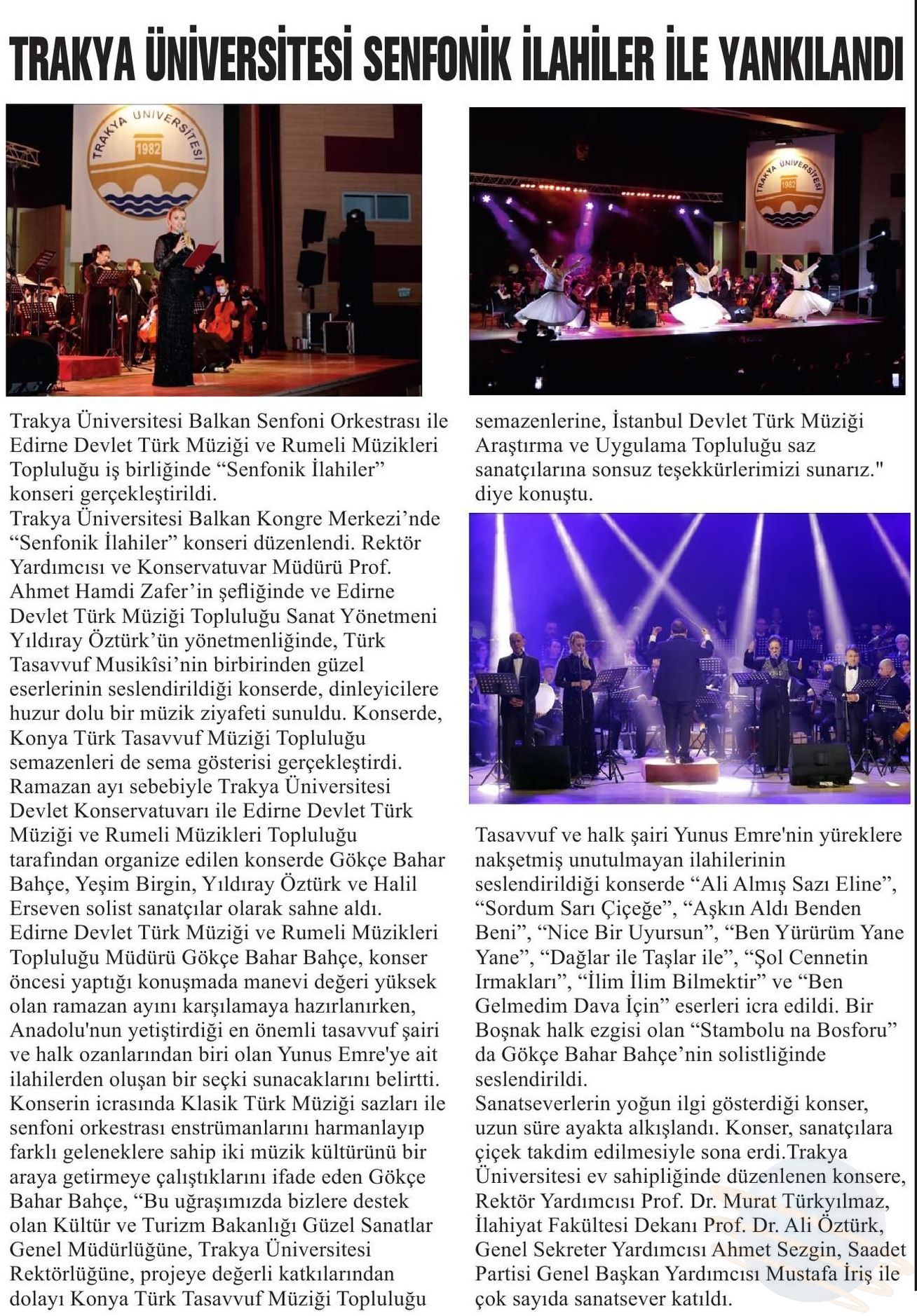 TRAKYA ÜNİVERSİTESİ SENFONİK İLAHİLER İLE YANKILANDI

TRAKYA ÜNİVERSİTESİ 1982

TRAKYA ÜNİVERSİTESİ 1982

Trakya Üniversitesi Balkan Senfoni Orkestrası ile Edirne Devlet Türk Müziği ve Rumeli Müzikleri Topluluğu iş birliğinde “Senfonik İlahiler” konseri gerçekleştirildi.
Trakya Üniversitesi Balkan Kongre Merkezi’nde “Senfonik İlahiler” konseri düzenlendi. Rektör Yardımcısı ve Konservatuvar Müdürü Prof. Ahmet Hamdi Zafer’in şefliğinde ve Edirne Devlet Türk Müziği Topluluğu Sanat Yönetmeni Yıldıray Öztürk’ün yönetmenliğinde, Türk Tasavvuf Musikîsi’nin birbirinden güzel eserlerinin seslendirildiği konserde, dinleyicilere huzur dolu bir müzik ziyafeti sunuldu. Konserde, Konya Türk Tasavvuf Müziği Topluluğu semazenleri de sema gösterisi gerçekleştirdi.
Ramazan ayı sebebiyle Trakya Üniversitesi Devlet Konservatuvarı ile Edirne Devlet Türk Müziği ve Rumeli Müzikleri Topluluğu tarafından organize edilen konserde Gökçe Bahar Bahçe, Yeşim Birgin, Yıldıray Öztürk ve Halil Erseven solist sanatçılar olarak sahne aldı.
Edirne Devlet Türk Müziği ve Rumeli Müzikleri Topluluğu Müdürü Gökçe Bahar Bahçe, konser öncesi yaptığı konuşmada manevi değeri yüksek olan ramazan ayını karşılamaya hazırlanırken, Anadolu'nun yetiştirdiği en önemli tasavvuf şairi ve halk ozanlarından biri olan Yunus Emre'ye ait ilahilerden oluşan bir seçki sunacaklarını belirtti.
Konserin icrasında Klasik Türk Müziği sazları ile senfoni orkestrası enstrümanlarını harmanlayıp farklı geleneklere sahip iki müzik kültürünü bir araya getirmeye çalıştıklarını ifade eden Gökçe Bahar Bahçe, “Bu uğraşımızda bizlere destek olan Kültür ve Turizm Bakanlığı Güzel Sanatlar Genel Müdürlüğüne, Trakya Üniversitesi Rektörlüğüne, projeye değerli katkılarından dolayı Konya Türk Tasavvuf Müziği Topluluğu semazenlerine, İstanbul Devlet Türk Müziği Araştırma ve Uygulama Topluluğu saz sanatçılarına sonsuz teşekkürlerimizi sunarız." diye konuştu.

Tasavvuf ve halk şairi Yunus Emre'nin yüreklere nakşetmiş unutulmayan ilahilerinin seslendirildiği konserde “Ali Almış Sazı Eline”, “Sordum Sarı Çiçeğe”, “Aşkın Aldı Benden Beni”, “Nice Bir Uyursun”, “Ben Yürürüm Yane Yane”, “Dağlar ile Taşlar ile”, “Şol Cennetin Irmakları”, “İlim İlim Bilmektir” ve “Ben Gelmedim Dava İçin” eserleri icra edildi. Bir Boşnak halk ezgisi olan “Stambolu na Bosforu” da Gökçe Bahar Bahçe’nin solistliğinde seslendirildi.
Sanatseverlerin yoğun ilgi gösterdiği konser, uzun süre ayakta alkışlandı. Konser, sanatçılara çiçek takdim edilmesiyle sona erdi.Trakya Üniversitesi ev sahipliğinde düzenlenen konsere, Rektör Yardımcısı Prof. Dr. Murat Türkyılmaz, İlahiyat Fakültesi Dekanı Prof. Dr. Ali Öztürk, Genel Sekreter Yardımcısı Ahmet Sezgin, Saadet Partisi Genel Başkan Yardımcısı Mustafa İriş ile çok sayıda sanatsever katıldı.